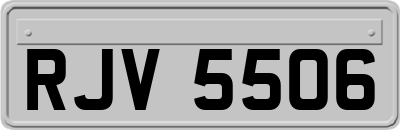 RJV 5506